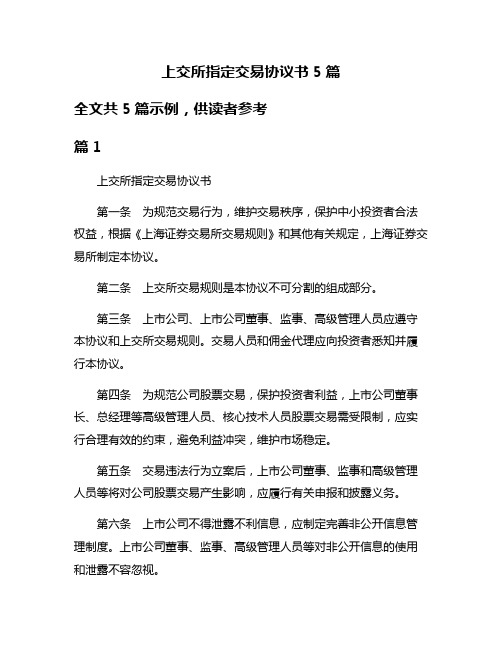 上交所指定交易协议书 5 篇

全文共 5 篇示例，供读者参考

篇 1

上交所指定交易协议书

第一条　为规范交易行为，维护交易秩序，保护中小投资者合法权益，根据《上海证券交易所交易规则》和其他有关规定，上海证券交易所制定本协议。

第二条　上交所交易规则是本协议不可分割的组成部分。

第三条　上市公司、上市公司董事、监事、高级管理人员应遵守本协议和上交所交易规则。交易人员和佣金代理应向投资者悉知并履行本协议。

第四条　为规范公司股票交易，保护投资者利益，上市公司董事长、总经理等高级管理人员、核心技术人员股票交易需受限制，应实行合理有效的约束，避免利益冲突，维护市场稳定。

第五条　交易违法行为立案后，上市公司董事、监事和高级管理人员等将对公司股票交易产生影响，应履行有关申报和披露义务。

第六条　上市公司不得泄露不利信息，应制定完善非公开信息管理制度。上市公司董事、监事、高级管理人员等对非公开信息的使用和泄露不容忽视。